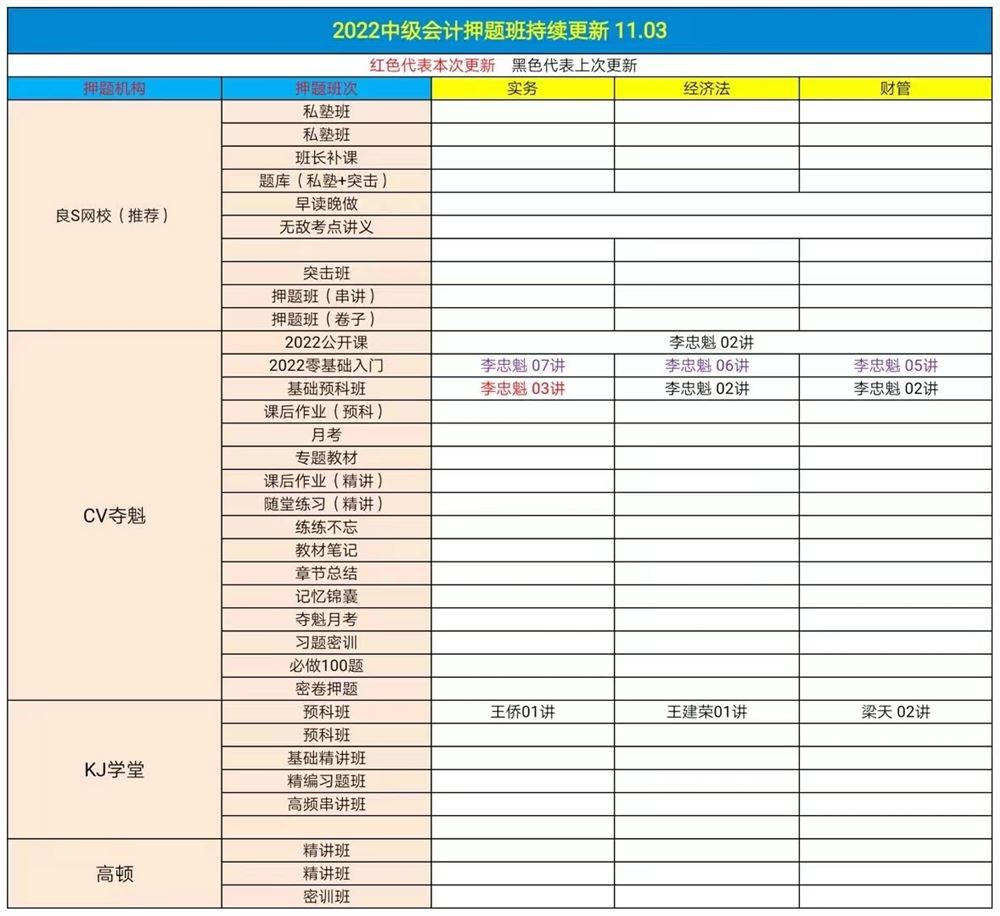 2022中级会计押题班持续更新 11.03

红色代表本次更新　黑色代表上次更新

| 押题机构 | 押题班次 | 实务 | 经济法 | 财管 |
|---|---|---|---|---|
| 良S网校（推荐） | 私塾班 | | | |
| | 私塾班 | | | |
| | 班长补课 | | | |
| | 题库（私塾+突击） | | | |
| | 早读晚做 | | | |
| | 无敌考点讲义 | | | |
| | | | | |
| | 突击班 | | | |
| | 押题班（串讲） | | | |
| | 押题班（卷子） | | | |
| CV夺魁 | 2022公开课 | | 李忠魁 02讲 | |
| | 2022零基础入门 | 李忠魁 07讲 | 李忠魁 06讲 | 李忠魁 05讲 |
| | 基础预科班 | 李忠魁 03讲 | 李忠魁 02讲 | 李忠魁 02讲 |
| | 课后作业（预科） | | | |
| | 月考 | | | |
| | 专题教材 | | | |
| | 课后作业（精讲） | | | |
| | 随堂练习（精讲） | | | |
| | 练练不忘 | | | |
| | 教材笔记 | | | |
| | 章节总结 | | | |
| | 记忆锦囊 | | | |
| | 夺魁月考 | | | |
| | 习题密训 | | | |
| | 必做100题 | | | |
| | 密卷押题 | | | |
| KJ学堂 | 预科班 | 王侨01讲 | 王建荣01讲 | 梁天 02讲 |
| | 预科班 | | | |
| | 基础精讲班 | | | |
| | 精编习题班 | | | |
| | 高频串讲班 | | | |
| | | | | |
| 高顿 | 精讲班 | | | |
| | 精讲班 | | | |
| | 密训班 | | | |